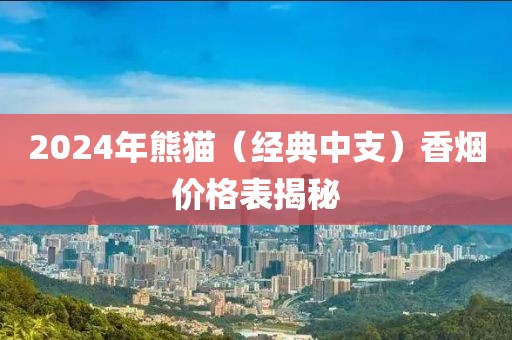 2024年熊猫（经典中支）香烟价格表揭秘